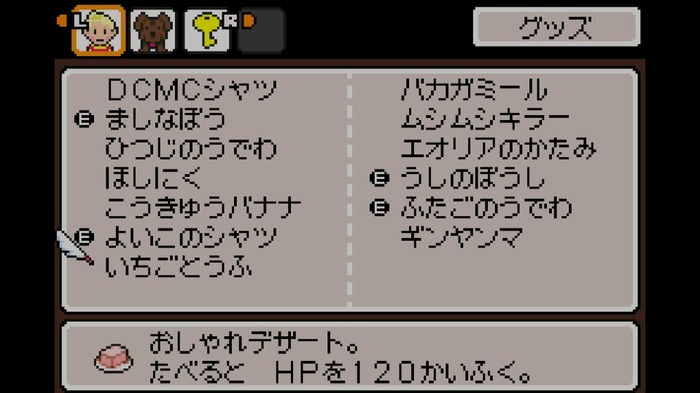 L R

グッズ

DCMCシャツ
E ましなぼう
ひつじのうでわ
ほしにく
こうきゅうバナナ
E よいこのシャツ
いちごとうふ

バカガミール
ムシムシキラー
エオリアのかたみ
E うしのぼうし
E ふたごのうでわ
ギンヤンマ

おしゃれデザート。
たべると　HPを120かいふく。